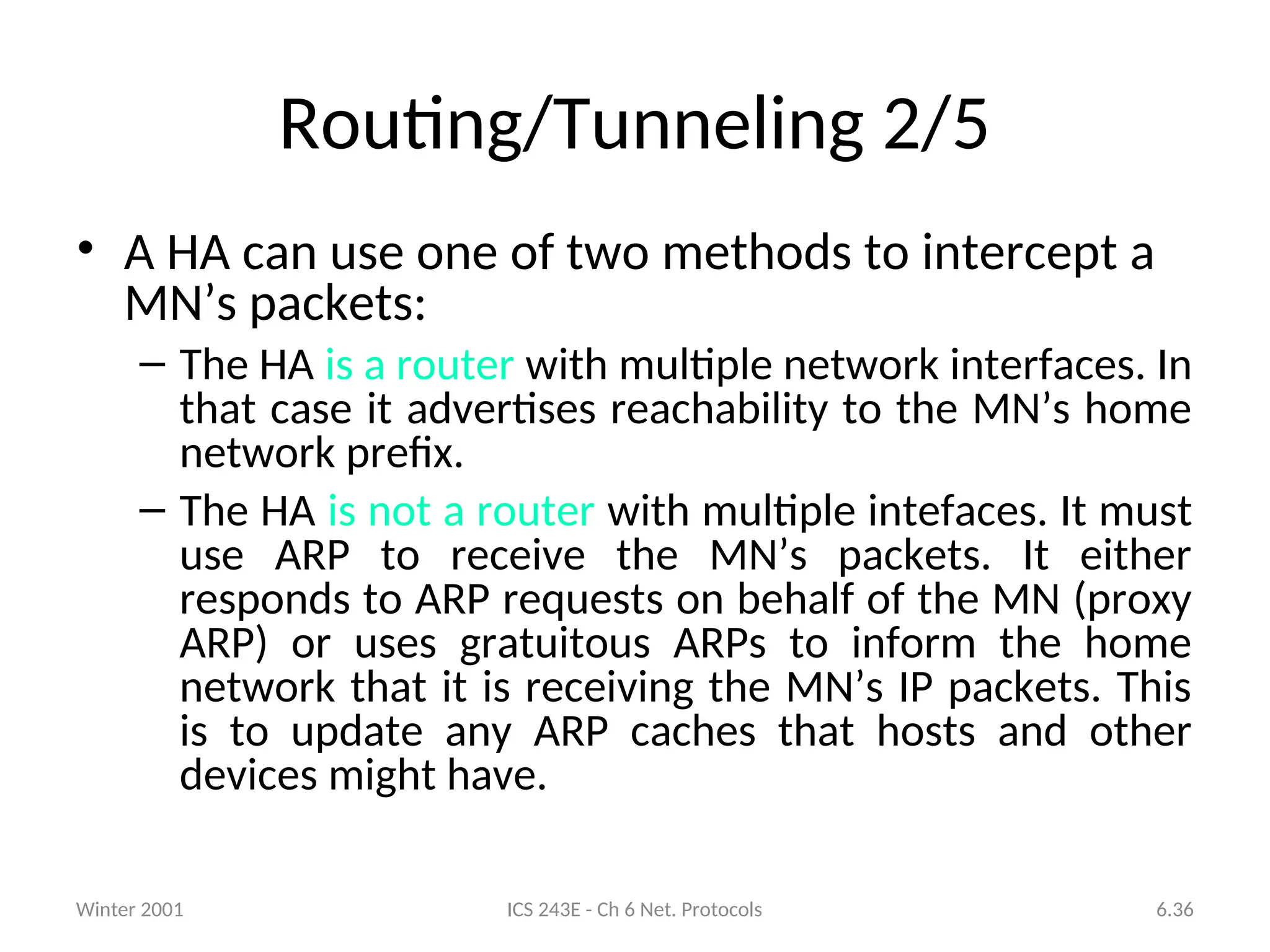 Routing/Tunneling 2/5

• A HA can use one of two methods to intercept a MN’s packets:

– The HA is a router with multiple network interfaces. In that case it advertises reachability to the MN’s home network prefix.

– The HA is not a router with multiple intefaces. It must use ARP to receive the MN’s packets. It either responds to ARP requests on behalf of the MN (proxy ARP) or uses gratuitous ARPs to inform the home network that it is receiving the MN’s IP packets. This is to update any ARP caches that hosts and other devices might have.

Winter 2001

ICS 243E - Ch 6 Net. Protocols

6.36